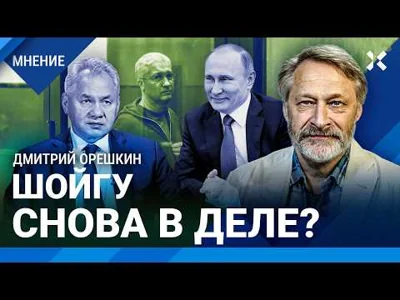 МНЕНИЕ

ДМИТРИЙ ОРЕШКИН

ШОЙГУ СНОВА В ДЕЛЕ?